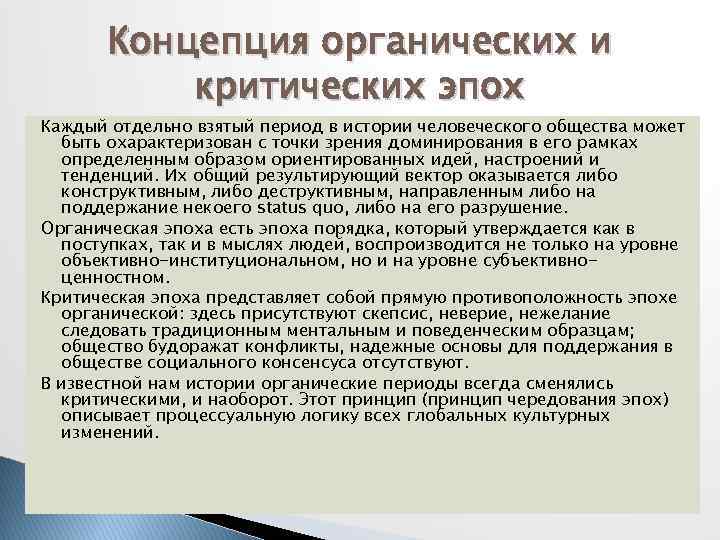 Концепция органических и критических эпох

Каждый отдельно взятый период в истории человеческого общества может быть охарактеризован с точки зрения доминирования в его рамках определенным образом ориентированных идей, настроений и тенденций. Их общий результирующий вектор оказывается либо конструктивным, либо деструктивным, направленным либо на поддержание некоего status quo, либо на его разрушение.

Органическая эпоха есть эпоха порядка, который утверждается как в поступках, так и в мыслях людей, воспроизводится не только на уровне объективно-институциональном, но и на уровне субъективно-ценностном.

Критическая эпоха представляет собой прямую противоположность эпохе органической: здесь присутствуют скепсис, неверие, нежелание следовать традиционным ментальным и поведенческим образцам; общество будоражат конфликты, надежные основы для поддержания в обществе социального консенсуса отсутствуют.

В известной нам истории органические периоды всегда сменялись критическими, и наоборот. Этот принцип (принцип чередования эпох) описывает процессуальную логику всех глобальных культурных изменений.